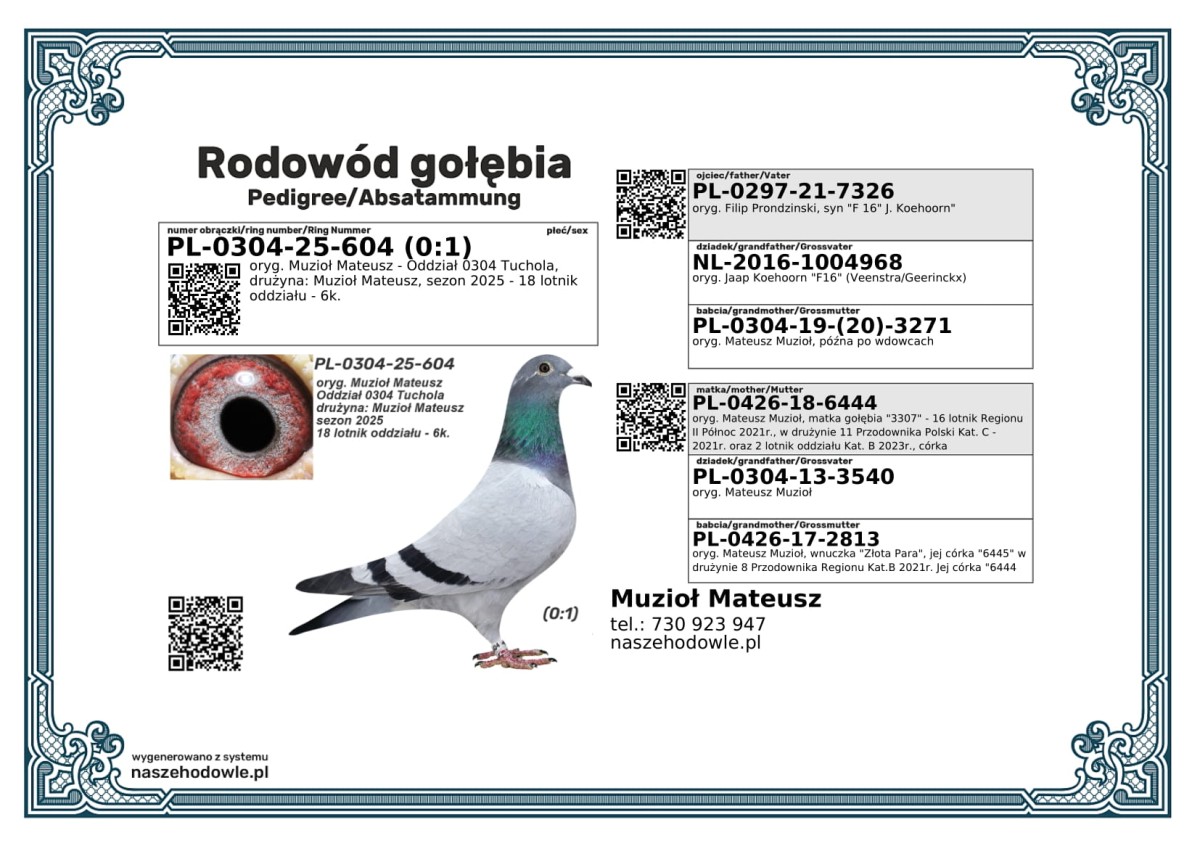 Rodowód gołębia
Pedigree/Absatammung

numer obrączki/ring number/Ring Nummer
płeć/sex
PL-0304-25-604 (0:1)
oryg. Muzioł Mateusz - Oddział 0304 Tuchola, drużyna: Muzioł Mateusz, sezon 2025 - 18 lotnik oddziału - 6k.

PL-0304-25-604
oryg. Muzioł Mateusz
Oddział 0304 Tuchola
drużyna: Muzioł Mateusz
sezon 2025
18 lotnik oddziału - 6k.

(0:1)

ojciec/father/Vater
PL-0297-21-7326
oryg. Filip Prondzinski, syn "F 16" J. Koehoorn"

dziadek/grandfather/Grossvater
NL-2016-1004968
oryg. Jaap Koehoorn "F16" (Veenstra/Geerinckx)

babcia/grandmother/Grossmutter
PL-0304-19-(20)-3271
oryg. Mateusz Muzioł, późna po wdowcach

matka/mother/Mutter
PL-0426-18-6444
oryg. Mateusz Muzioł, matka gołębia "3307" - 16 lotnik Regionu II Północ 2021r., w drużynie 11 Przodownika Polski Kat. C - 2021r. oraz 2 lotnik oddziału Kat. B 2023r., córka

dziadek/grandfather/Grossvater
PL-0304-13-3540
oryg. Mateusz Muzioł

babcia/grandmother/Grossmutter
PL-0426-17-2813
oryg. Mateusz Muzioł, wnuczka "Złota Para", jej córka "6445" w drużynie 8 Przodownika Regionu Kat.B 2021r. Jej córka "6444

Muzioł Mateusz
tel.: 730 923 947
naszehodowle.pl

wygenerowano z systemu
naszehodowle.pl